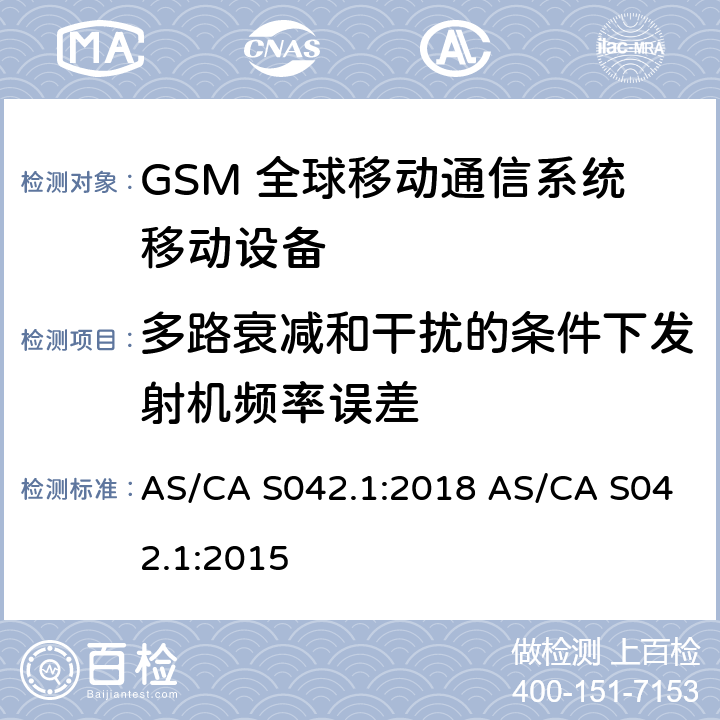 MA CNAS AL ilac-MRA

检测对象： GSM 全球移动通信系统移动设备

检测项目： 多路衰减和干扰的条件下发射机频率误差

检测标准： AS/CA S042.1:2018 AS/CA S042.1:2015

百检 Baijiantest.com

做检测 上百检
400-151-7153